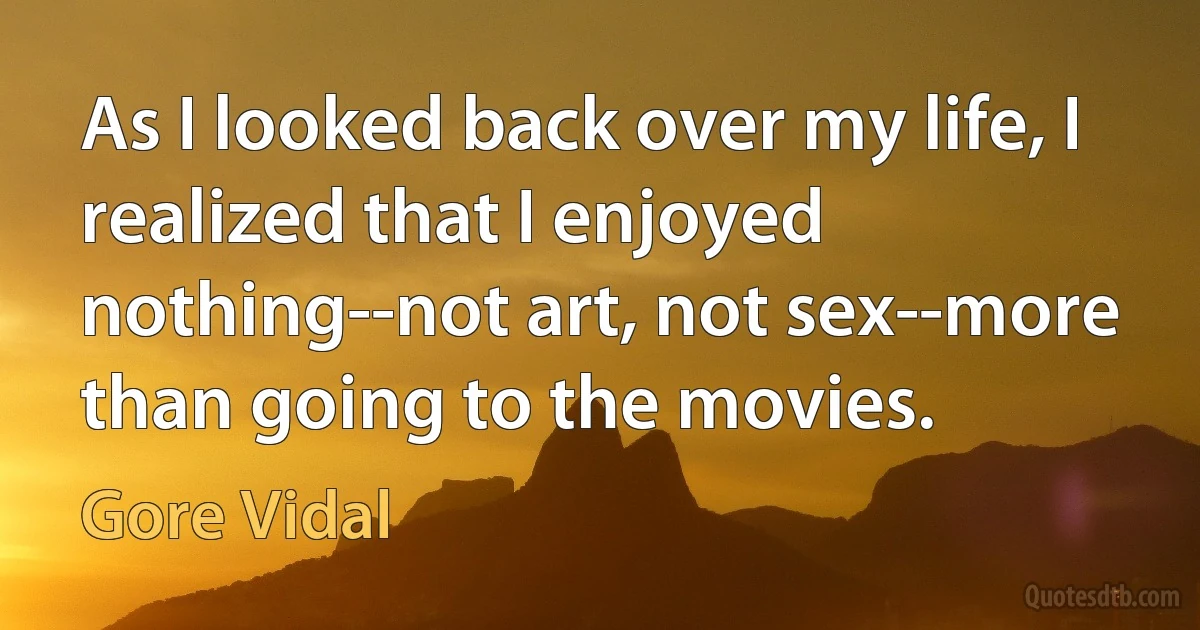 As I looked back over my life, I realized that I enjoyed nothing--not art, not sex--more than going to the movies.

Gore Vidal

Quotesdtb.com